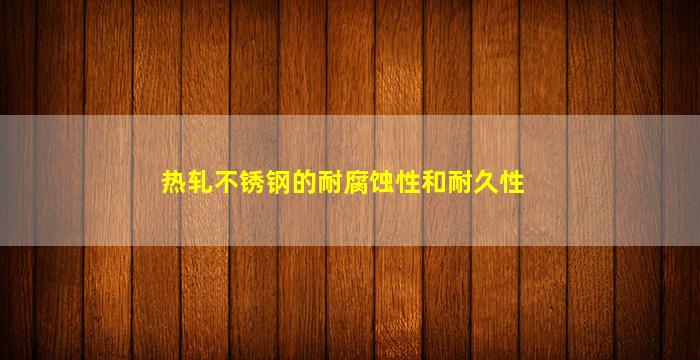 热轧不锈钢的耐腐蚀性和耐久性